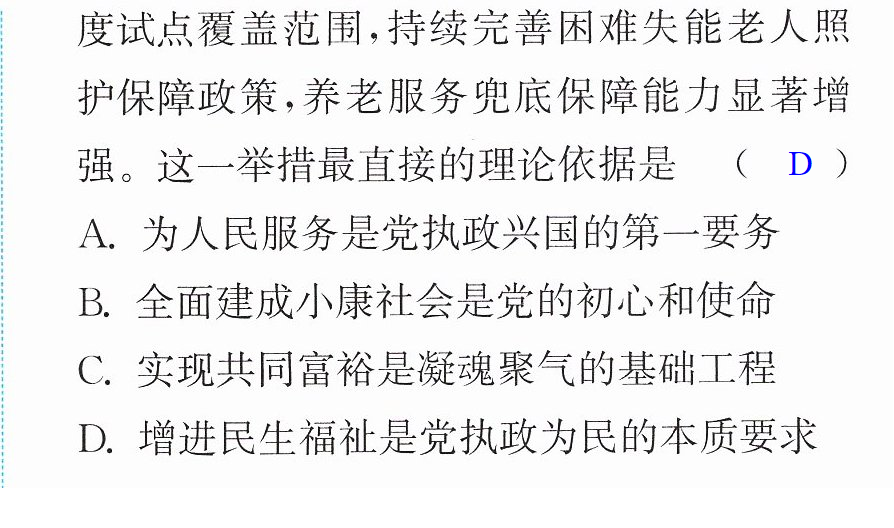 度试点覆盖范围,持续完善困难失能老人照护保障政策,养老服务兜底保障能力显著增强。这一举措最直接的理论依据是 （ D ）

A.为人民服务是党执政兴国的第一要务

B.全面建成小康社会是党的初心和使命

C.实现共同富裕是凝魂聚气的基础工程

D.增进民生福祉是党执政为民的本质要求